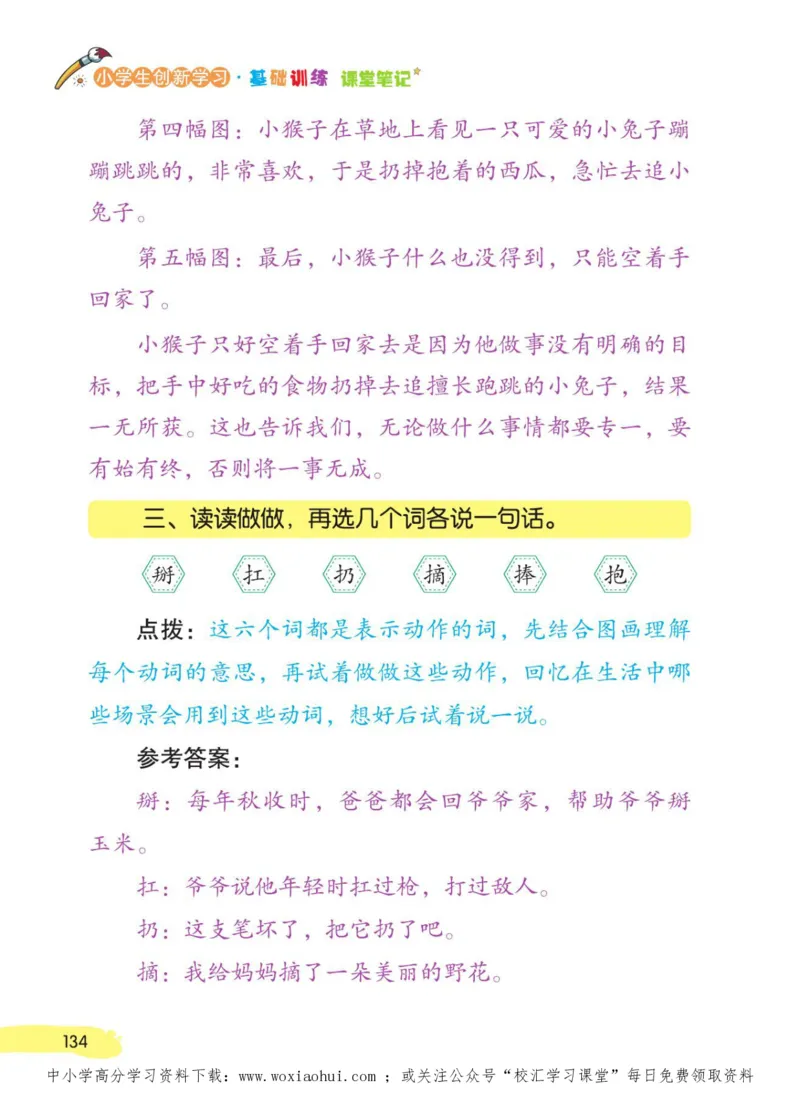 小学生创新学习·基础训练 课堂笔记

第四幅图：小猴子在草地上看见一只可爱的小兔子蹦蹦跳跳的，非常喜欢，于是扔掉抱着的西瓜，急忙去追小兔子。

第五幅图：最后，小猴子什么也没得到，只能空着手回家了。

小猴子只好空着手回家去是因为他做事没有明确的目标，把手中好吃的食物扔掉去追擅长跑跳的小兔子，结果一无所获。这也告诉我们，无论做什么事情都要专一，要有始有终，否则将一事无成。

三、读读做做，再选几个词各说一句话。

掰 扛 扔 摘 捧 抱

点拨：这六个词都是表示动作的词，先结合图画理解每个动词的意思，再试着做做这些动作，回忆在生活中哪些场景会用到这些动词，想好后试着说一说。

参考答案：

掰：每年秋收时，爸爸都会回爷爷家，帮助爷爷掰玉米。

扛：爷爷说他年轻时扛过枪，打过敌人。

扔：这支笔坏了，把它扔了吧。

摘：我给妈妈摘了一朵美丽的野花。

134

中小学高分学习资料下载：www.woxiaohui.com ；或关注公众号“校汇学习课堂”每日免费领取资料